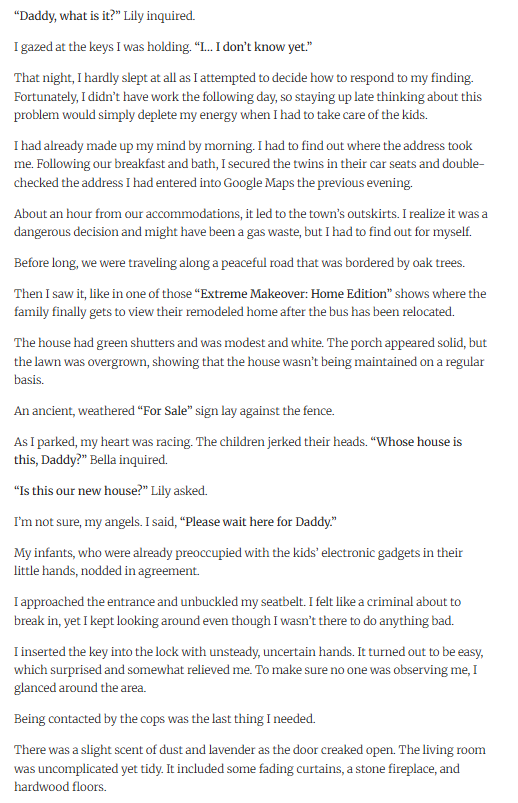 “Daddy, what is it?” Lily inquired.

I gazed at the keys I was holding. “I… I don’t know yet.”

That night, I hardly slept at all as I attempted to decide how to respond to my finding. Fortunately, I didn’t have work the following day, so staying up late thinking about this problem would simply deplete my energy when I had to take care of the kids.

I had already made up my mind by morning. I had to find out where the address took me. Following our breakfast and bath, I secured the twins in their car seats and double-checked the address I had entered into Google Maps the previous evening.

About an hour from our accommodations, it led to the town’s outskirts. I realize it was a dangerous decision and might have been a gas waste, but I had to find out for myself.

Before long, we were traveling along a peaceful road that was bordered by oak trees.

Then I saw it, like in one of those “Extreme Makeover: Home Edition” shows where the family finally gets to view their remodeled home after the bus has been relocated.

The house had green shutters and was modest and white. The porch appeared solid, but the lawn was overgrown, showing that the house wasn’t being maintained on a regular basis.

An ancient, weathered “For Sale” sign lay against the fence.

As I parked, my heart was racing. The children jerked their heads. “Whose house is this, Daddy?” Bella inquired.

“Is this our new house?” Lily asked.

I’m not sure, my angels. I said, “Please wait here for Daddy.”

My infants, who were already preoccupied with the kids’ electronic gadgets in their little hands, nodded in agreement.

I approached the entrance and unbuckled my seatbelt. I felt like a criminal about to break in, yet I kept looking around even though I wasn’t there to do anything bad.

I inserted the key into the lock with unsteady, uncertain hands. It turned out to be easy, which surprised and somewhat relieved me. To make sure no one was observing me, I glanced around the area.

Being contacted by the cops was the last thing I needed.

There was a slight scent of dust and lavender as the door creaked open. The living room was uncomplicated yet tidy. It included some fading curtains, a stone fireplace, and hardwood floors.